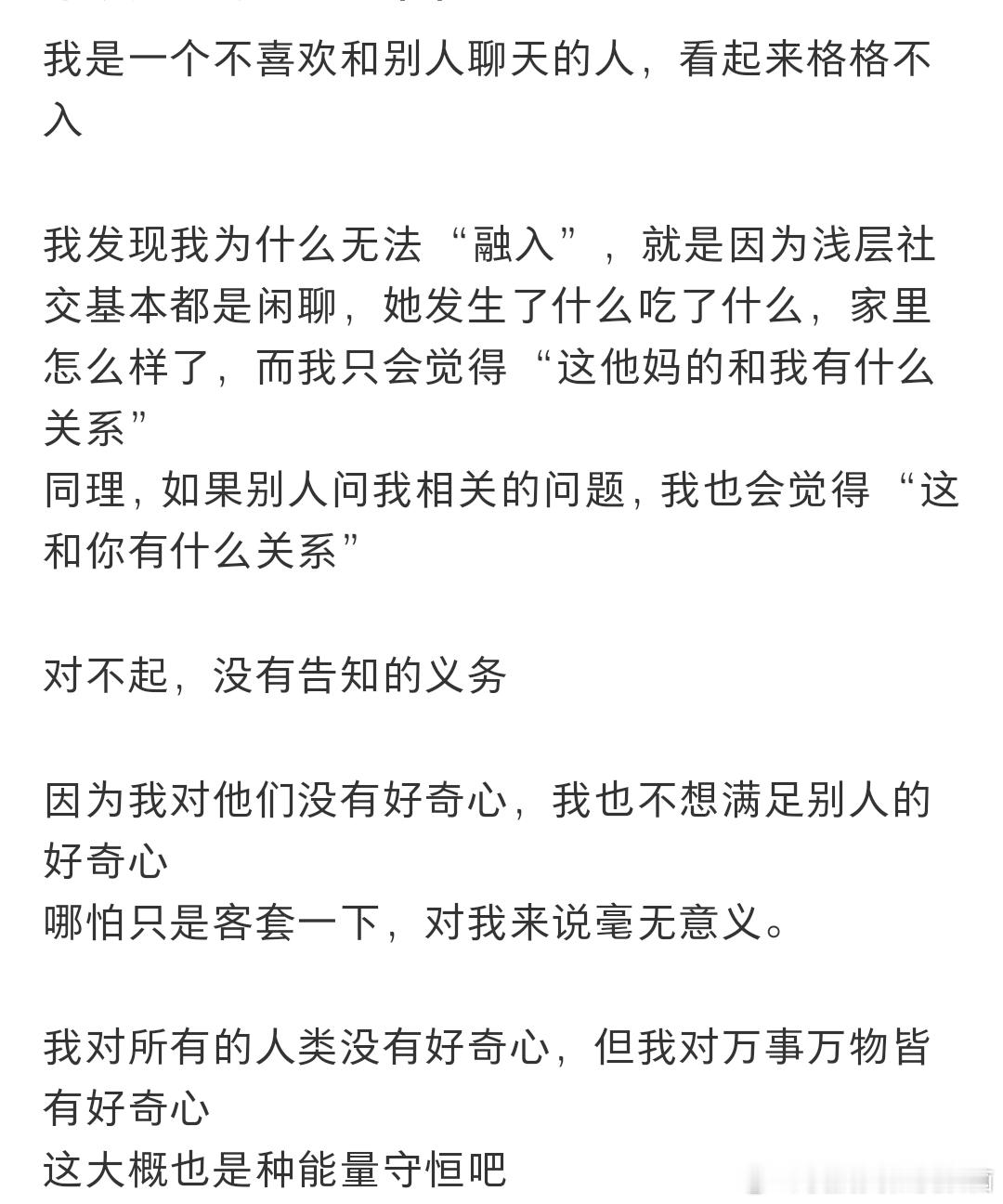 我是一个不喜欢和别人聊天的人，看起来格格不入

我发现我为什么无法“融入”，就是因为浅层社交基本都是闲聊，她发生了什么吃了什么，家里怎么样了，而我只会觉得“这他妈的和我有什么关系”
同理，如果别人问我相关的问题，我也会觉得“这和你有什么关系”

对不起，没有告知的义务

因为我对他们没有好奇心，我也不想满足别人的好奇心
哪怕只是客套一下，对我来说毫无意义。

我对所有的人类没有好奇心，但我对万事万物皆有好奇心
这大概也是种能量守恒吧